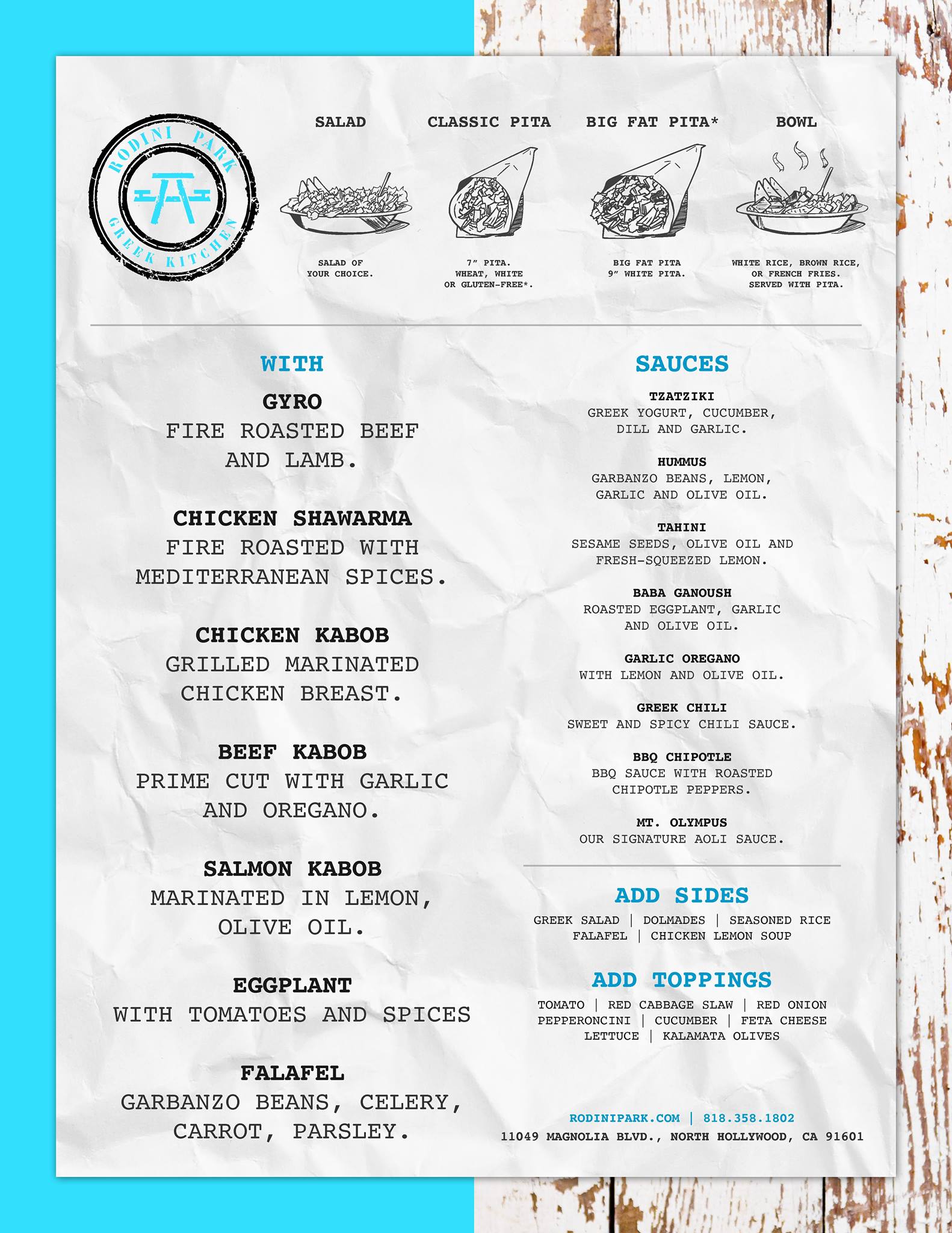 RODINI PARK
GREEK KITCHEN

SALAD
SALAD OF YOUR CHOICE.

CLASSIC PITA
7" PITA. WHEAT, WHITE OR GLUTEN-FREE*.

BIG FAT PITA*
BIG FAT PITA 9" WHITE PITA.

BOWL
WHITE RICE, BROWN RICE, OR FRENCH FRIES. SERVED WITH PITA.

WITH

GYRO
FIRE ROASTED BEEF AND LAMB.

CHICKEN SHAWARMA
FIRE ROASTED WITH MEDITERRANEAN SPICES.

CHICKEN KABOB
GRILLED MARINATED CHICKEN BREAST.

BEEF KABOB
PRIME CUT WITH GARLIC AND OREGANO.

SALMON KABOB
MARINATED IN LEMON, OLIVE OIL.

EGGPLANT
WITH TOMATOES AND SPICES

FALAFEL
GARBANZO BEANS, CELERY, CARROT, PARSLEY.

SAUCES

TZATZIKI
GREEK YOGURT, CUCUMBER, DILL AND GARLIC.

HUMMUS
GARBANZO BEANS, LEMON, GARLIC AND OLIVE OIL.

TAHINI
SESAME SEEDS, OLIVE OIL AND FRESH-SQUEEZED LEMON.

BABA GANOUSH
ROASTED EGGPLANT, GARLIC AND OLIVE OIL.

GARLIC OREGANO
WITH LEMON AND OLIVE OIL.

GREEK CHILI
SWEET AND SPICY CHILI SAUCE.

BBQ CHIPOTLE
BBQ SAUCE WITH ROASTED CHIPOTLE PEPPERS.

MT. OLYMPUS
OUR SIGNATURE AOLI SAUCE.

ADD SIDES
GREEK SALAD | DOLMADES | SEASONED RICE
FALAFEL | CHICKEN LEMON SOUP

ADD TOPPINGS
TOMATO | RED CABBAGE SLAW | RED ONION
PEPPERONCINI | CUCUMBER | FETA CHEESE
LETTUCE | KALAMATA OLIVES

RODINIPARK.COM | 818.358.1802
11049 MAGNOLIA BLVD., NORTH HOLLYWOOD, CA 91601